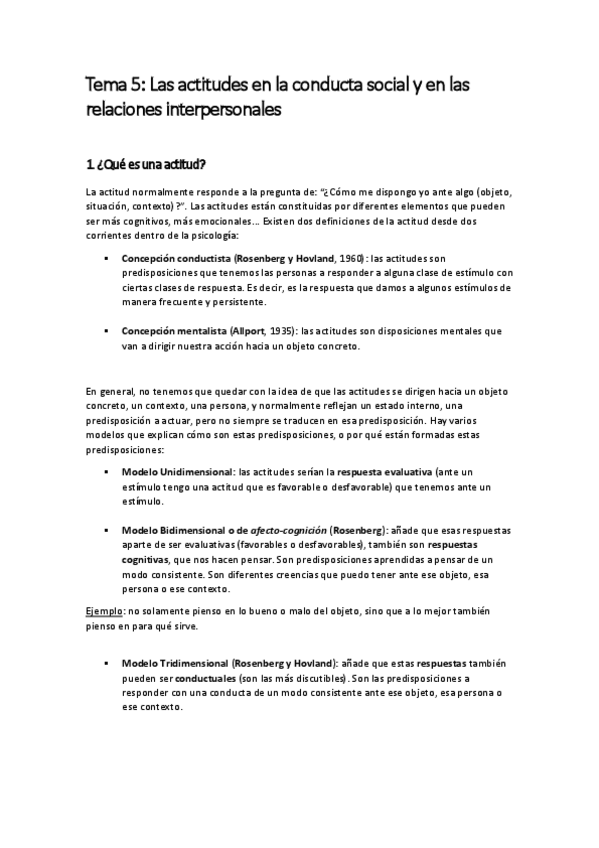 Tema 5: Las actitudes en la conducta social y en las relaciones interpersonales

1. ¿Qué es una actitud?

La actitud normalmente responde a la pregunta de: "¿Cómo me dispongo yo ante algo (objeto, situación, contexto)?". Las actitudes están constituidas por diferentes elementos que pueden ser más cognitivos, más emocionales… Existen dos definiciones de la actitud desde dos corrientes dentro de la psicología:

▪ Concepción conductista (Rosenberg y Hovland, 1960): las actitudes son predisposiciones que tenemos las personas a responder a alguna clase de estímulo con ciertas clases de respuesta. Es decir, es la respuesta que damos a algunos estímulos de manera frecuente y persistente.

▪ Concepción mentalista (Allport, 1935): las actitudes son disposiciones mentales que van a dirigir nuestra acción hacia un objeto concreto.

En general, no tenemos que quedar con la idea de que las actitudes se dirigen hacia un objeto concreto, un contexto, una persona, y normalmente reflejan un estado interno, una predisposición a actuar, pero no siempre se traducen en esa predisposición. Hay varios modelos que explican cómo son estas predisposiciones, o por qué están formadas estas predisposiciones:

▪ Modelo Unidimensional: las actitudes serían la respuesta evaluativa (ante un estímulo tengo una actitud que es favorable o desfavorable) que tenemos ante un estímulo.

▪ Modelo Bidimensional o de afecto-cognición (Rosenberg): añade que esas respuestas aparte de ser evaluativas (favorables o desfavorables), también son respuestas cognitivas, que nos hacen pensar. Son predisposiciones aprendidas a pensar de un modo consistente. Son diferentes creencias que puedo tener ante ese objeto, esa persona o ese contexto.

Ejemplo: no solamente pienso en lo bueno o malo del objeto, sino que a lo mejor también pienso en para qué sirve.

▪ Modelo Tridimensional (Rosenberg y Hovland): añade que estas respuestas también pueden ser conductuales (son las más discutibles). Son las predisposiciones a responder con una conducta de un modo consistente ante ese objeto, esa persona o ese contexto.